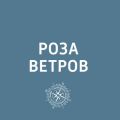 РОЗА
ВЕТРОВ